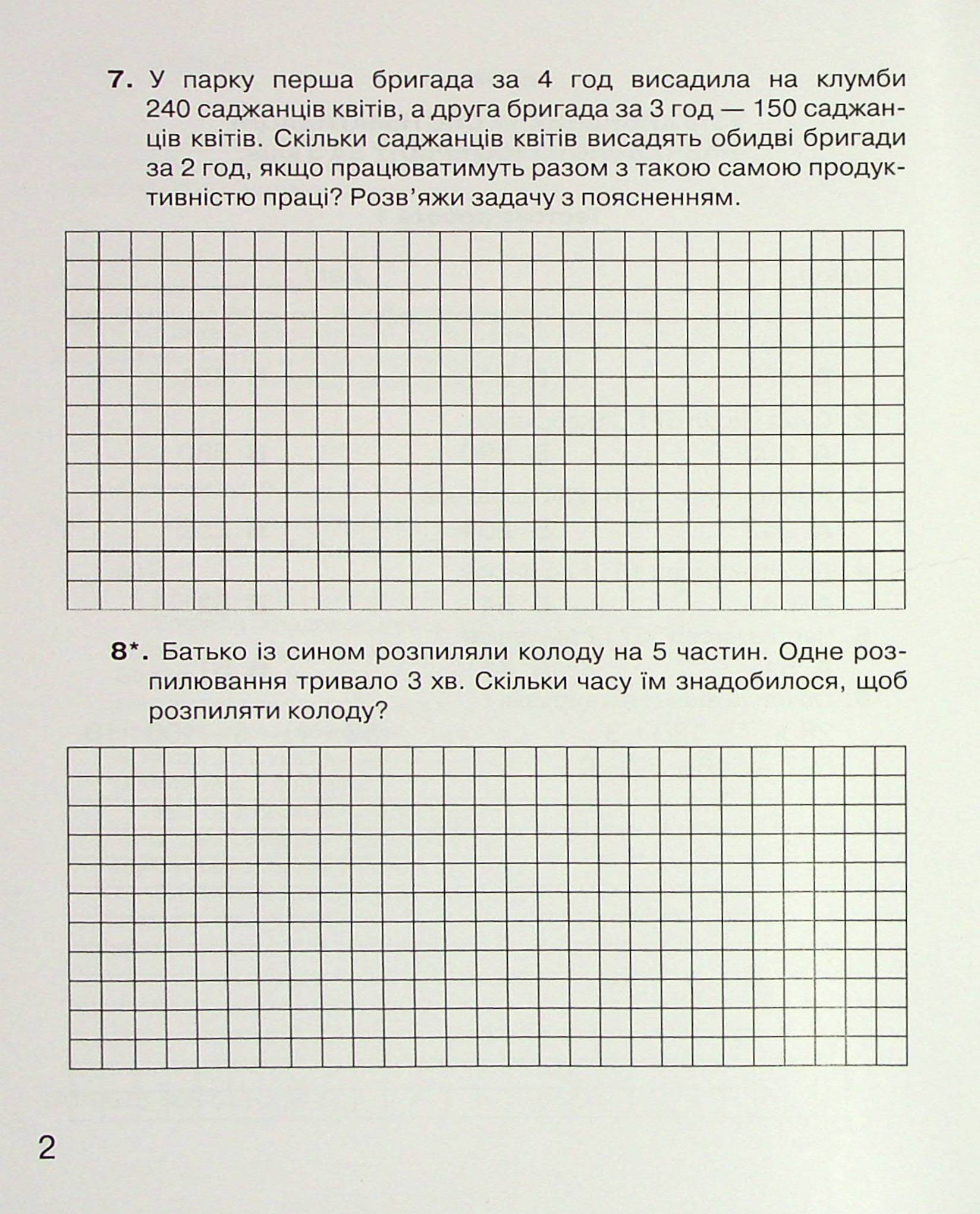 7. У парку перша бригада за 4 год висадила на клумби 240 саджанців квітів, а друга бригада за 3 год — 150 саджанців квітів. Скільки саджанців квітів висадять обидві бригади за 2 год, якщо працюватимуть разом з такою самою продуктивністю праці? Розв'яжи задачу з поясненням.

8*. Батько із сином розпиляли колоду на 5 частин. Одне розпилювання тривало 3 хв. Скільки часу їм знадобилося, щоб розпиляти колоду?

2